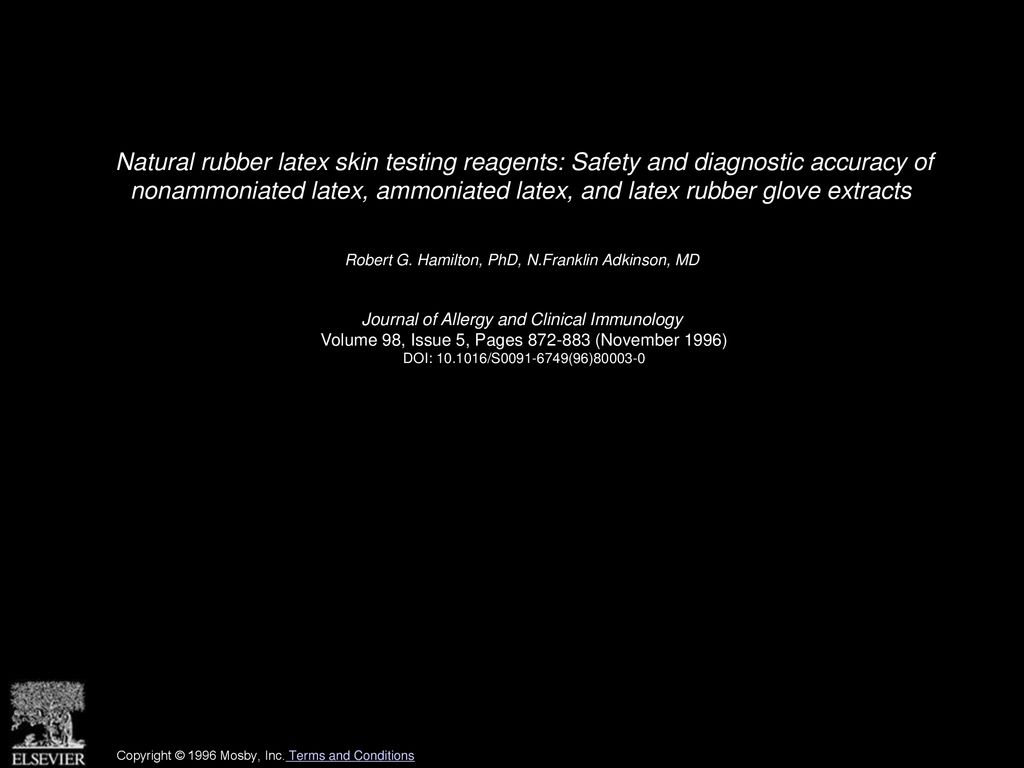 Natural rubber latex skin testing reagents: Safety and diagnostic accuracy of nonammoniated latex, ammoniated latex, and latex rubber glove extracts

Robert G. Hamilton, PhD, N.Franklin Adkinson, MD

Journal of Allergy and Clinical Immunology
Volume 98, Issue 5, Pages 872-883 (November 1996)
DOI: 10.1016/S0091-6749(96)80003-0

ELSEVIER

Copyright © 1996 Mosby, Inc. Terms and Conditions